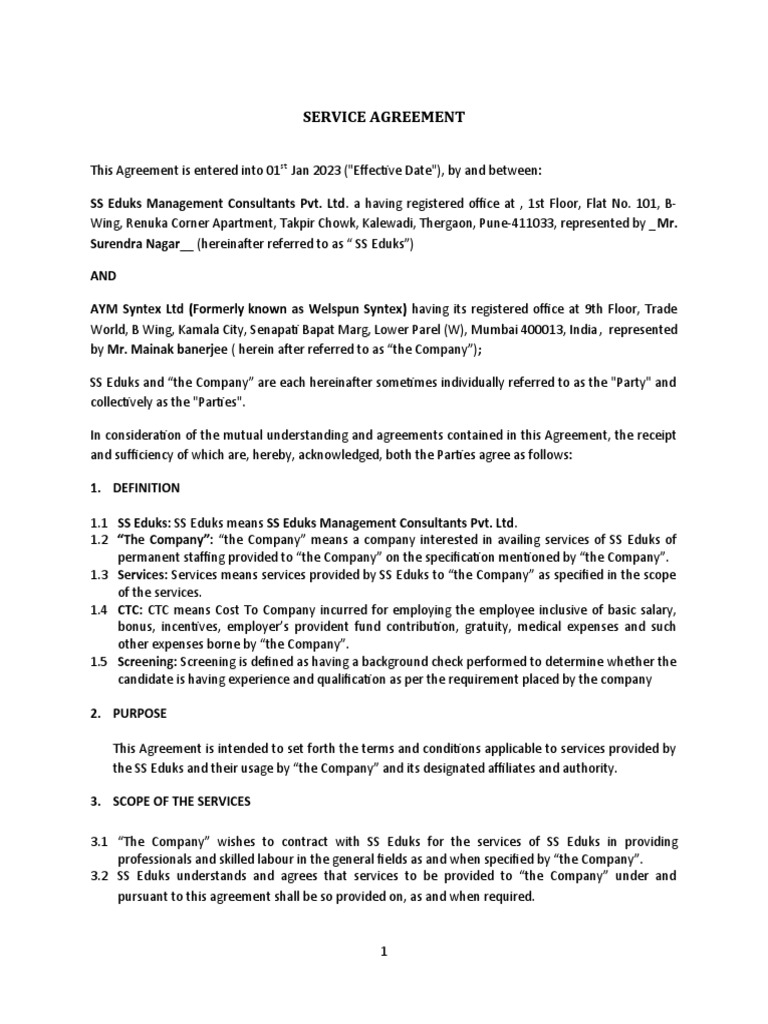 SERVICE AGREEMENT

This Agreement is entered into 01$^{st}$ Jan 2023 ("Effective Date"), by and between:

SS Eduks Management Consultants Pvt. Ltd. a having registered office at , 1st Floor, Flat No. 101, B-Wing, Renuka Corner Apartment, Takpir Chowk, Kalewadi, Thergaon, Pune-411033, represented by _Mr. Surendra Nagar__ (hereinafter referred to as " SS Eduks")

AND

AYM Syntex Ltd (Formerly known as Welspun Syntex) having its registered office at 9th Floor, Trade World, B Wing, Kamala City, Senapati Bapat Marg, Lower Parel (W), Mumbai 400013, India , represented by Mr. Mainak banerjee ( herein after referred to as "the Company");

SS Eduks and "the Company" are each hereinafter sometimes individually referred to as the "Party" and collectively as the "Parties".

In consideration of the mutual understanding and agreements contained in this Agreement, the receipt and sufficiency of which are, hereby, acknowledged, both the Parties agree as follows:

1. DEFINITION

1.1 SS Eduks: SS Eduks means SS Eduks Management Consultants Pvt. Ltd.
1.2 "The Company": "the Company" means a company interested in availing services of SS Eduks of permanent staffing provided to "the Company" on the specification mentioned by "the Company".
1.3 Services: Services means services provided by SS Eduks to "the Company" as specified in the scope of the services.
1.4 CTC: CTC means Cost To Company incurred for employing the employee inclusive of basic salary, bonus, incentives, employer's provident fund contribution, gratuity, medical expenses and such other expenses borne by "the Company".
1.5 Screening: Screening is defined as having a background check performed to determine whether the candidate is having experience and qualification as per the requirement placed by the company

2. PURPOSE

This Agreement is intended to set forth the terms and conditions applicable to services provided by the SS Eduks and their usage by "the Company" and its designated affiliates and authority.

3. SCOPE OF THE SERVICES

3.1 "The Company" wishes to contract with SS Eduks for the services of SS Eduks in providing professionals and skilled labour in the general fields as and when specified by "the Company".
3.2 SS Eduks understands and agrees that services to be provided to "the Company" under and pursuant to this agreement shall be so provided on, as and when required.

1